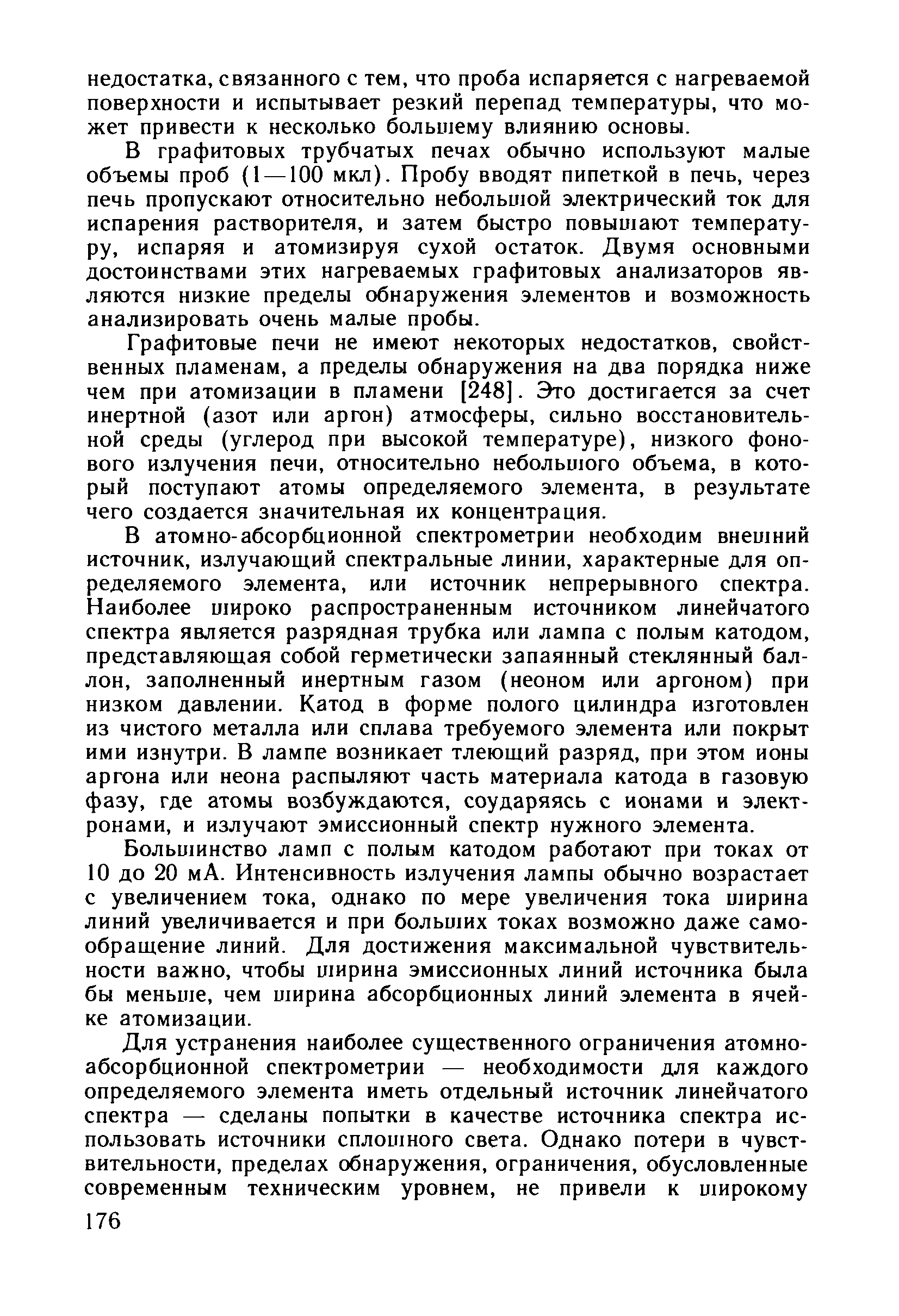 недостатка, связанного с тем, что проба испаряется с нагреваемой поверхности и испытывает резкий перепад температуры, что может привести к несколько большему влиянию основы.

В графитовых трубчатых печах обычно используют малые объемы проб (1—100 мкл). Пробу вводят пипеткой в печь, через печь пропускают относительно небольшой электрический ток для испарения растворителя, и затем быстро повышают температуру, испаряя и атомизируя сухой остаток. Двумя основными достоинствами этих нагреваемых графитовых анализаторов являются низкие пределы обнаружения элементов и возможность анализировать очень малые пробы.

Графитовые печи не имеют некоторых недостатков, свойственных пламенам, а пределы обнаружения на два порядка ниже чем при атомизации в пламени [248]. Это достигается за счет инертной (азот или аргон) атмосферы, сильно восстановительной среды (углерод при высокой температуре), низкого фонового излучения печи, относительно небольшого объема, в который поступают атомы определяемого элемента, в результате чего создается значительная их концентрация.

В атомно-абсорбционной спектрометрии необходим внешний источник, излучающий спектральные линии, характерные для определяемого элемента, или источник непрерывного спектра. Наиболее широко распространенным источником линейчатого спектра является разрядная трубка или лампа с полым катодом, представляющая собой герметически запаянный стеклянный баллон, заполненный инертным газом (неоном или аргоном) при низком давлении. Катод в форме полого цилиндра изготовлен из чистого металла или сплава требуемого элемента или покрыт ими изнутри. В лампе возникает тлеющий разряд, при этом ионы аргона или неона распыляют часть материала катода в газовую фазу, где атомы возбуждаются, соударяясь с ионами и электронами, и излучают эмиссионный спектр нужного элемента.

Большинство ламп с полым катодом работают при токах от 10 до 20 мА. Интенсивность излучения лампы обычно возрастает с увеличением тока, однако по мере увеличения тока ширина линий увеличивается и при больших токах возможно даже самообращение линий. Для достижения максимальной чувствительности важно, чтобы ширина эмиссионных линий источника была бы меньше, чем ширина абсорбционных линий элемента в ячейке атомизации.

Для устранения наиболее существенного ограничения атомно-абсорбционной спектрометрии — необходимости для каждого определяемого элемента иметь отдельный источник линейчатого спектра — сделаны попытки в качестве источника спектра использовать источники сплошного света. Однако потери в чувствительности, пределах обнаружения, ограничения, обусловленные современным техническим уровнем, не привели к широкому

176